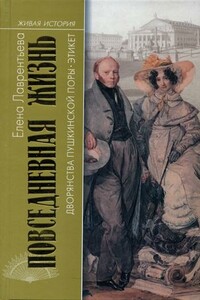 ЖИВАЯ ИСТОРИЯ

Елена Лаврентьева

ПОВСЕДНЕВНАЯ ЖИЗНЬ

ДВОРЯНСТВА ПУШКИНСКОЙ ПОРЫ · ЭТИКЕТ